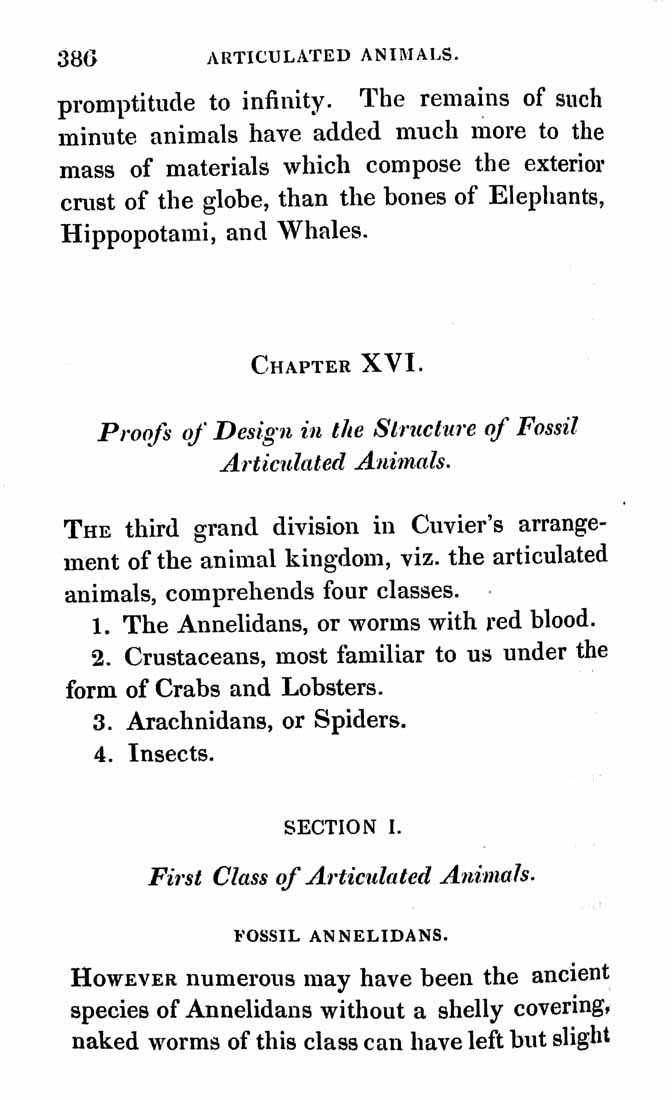 386 ARTICULATED ANIMALS.

promptitude to infinity. The remains of such minute animals have added much more to the mass of materials which compose the exterior crust of the globe, than the bones of Elephants, Hippopotami, and Whales.

CHAPTER XVI.

Proofs of Design in the Structure of Fossil Articulated Animals.

THE third grand division in Cuvier's arrangement of the animal kingdom, viz. the articulated animals, comprehends four classes.

1. The Annelidans, or worms with red blood.

2. Crustaceans, most familiar to us under the form of Crabs and Lobsters.

3. Arachnidans, or Spiders.

4. Insects.

SECTION I.

First Class of Articulated Animals.

FOSSIL ANNELIDANS.

HOWEVER numerous may have been the ancient species of Annelidans without a shelly covering, naked worms of this class can have left but slight